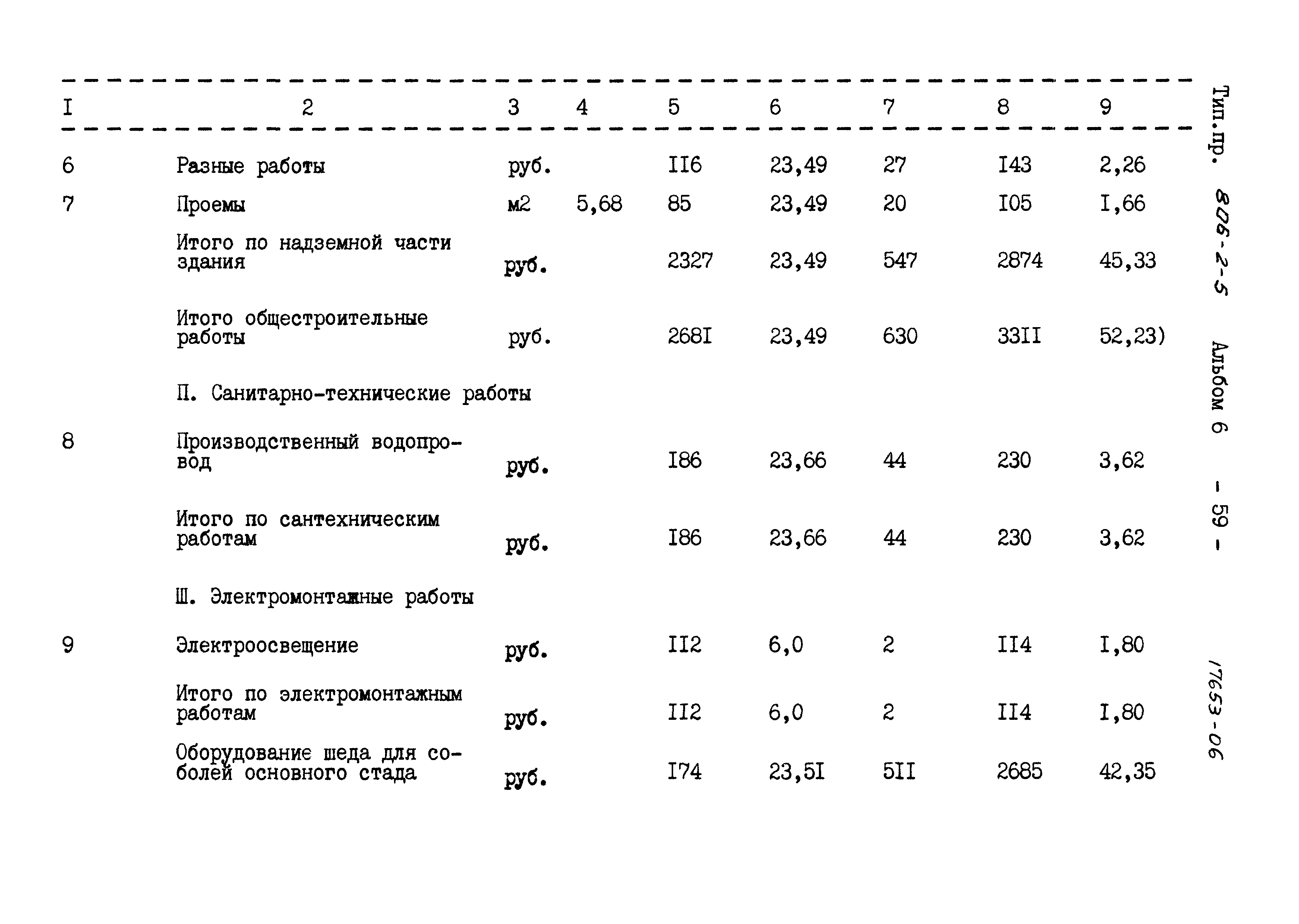 | I | 2 | 3 | 4 | 5 | 6 | 7 | 8 | 9 |
|---|---|---|---|---|---|---|---|---|
| 6 | Разные работы | руб. | | II6 | 23,49 | 27 | I43 | 2,26 |
| 7 | Проемы | м2 | 5,68 | 85 | 23,49 | 20 | I05 | I,66 |
| | Итого по надземной части здания | руб. | | 2327 | 23,49 | 547 | 2874 | 45,33 |
| | Итого общестроительные работы | руб. | | 268I | 23,49 | 630 | 33II | 52,23) |
| | П. Санитарно-технические работы | | | | | | | |
| 8 | Производственный водопровод | руб. | | I86 | 23,66 | 44 | 230 | 3,62 |
| | Итого по сантехническим работам | руб. | | I86 | 23,66 | 44 | 230 | 3,62 |
| | Ш. Электромонтажные работы | | | | | | | |
| 9 | Электроосвещение | руб. | | II2 | 6,0 | 2 | II4 | I,80 |
| | Итого по электромонтажным работам | руб. | | II2 | 6,0 | 2 | II4 | I,80 |
| | Оборудование шеда для соболей основного стада | руб. | | I74 | 23,5I | 5II | 2685 | 42,35 |

Тип.пр. 806-2-5 Альбом 6 - 59 -

17653-06